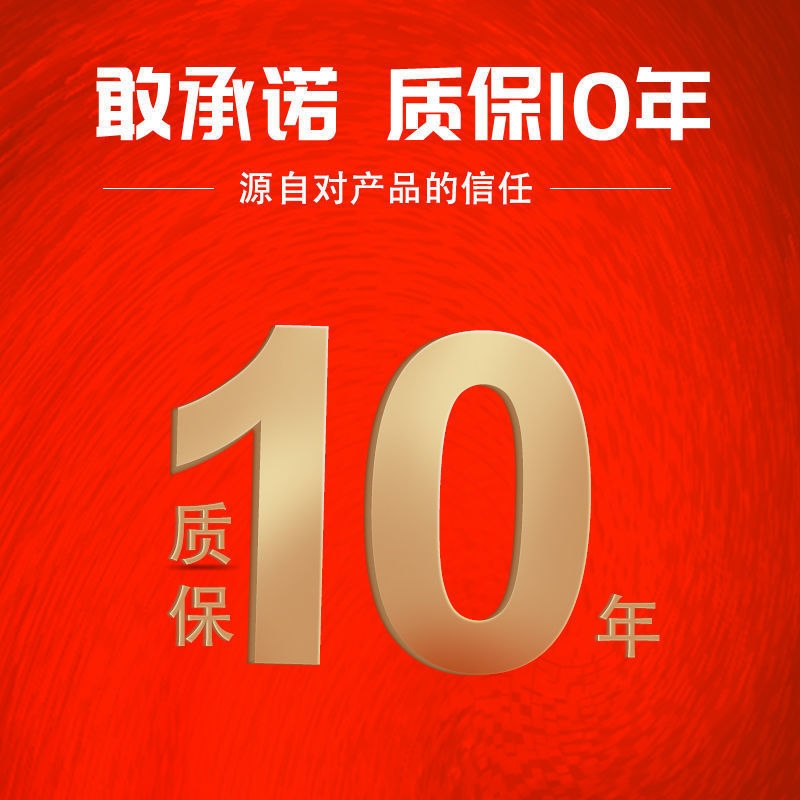 敢承诺 质保10年

源自对产品的信任

质保10年